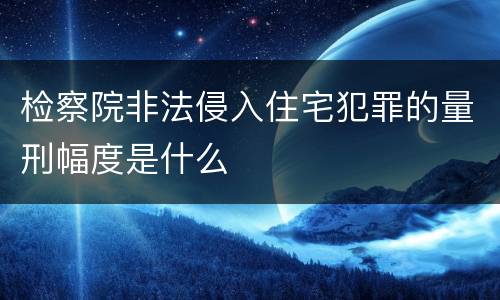 检察院非法侵入住宅犯罪的量刑幅度是什么